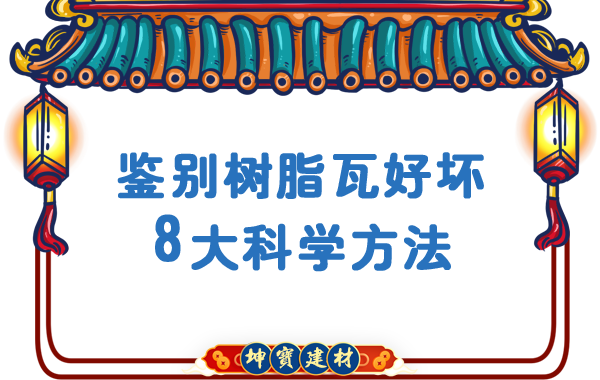 鉴别树脂瓦好坏
8大科学方法

坤寶建材